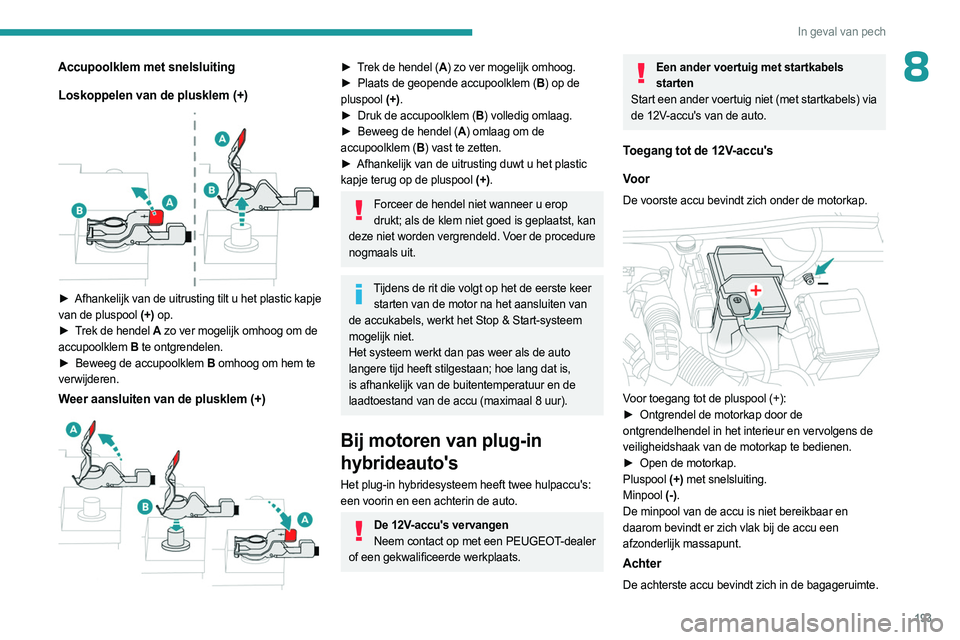 In geval van pech

8

Accupoolklem met snelsluiting

Loskoppelen van de plusklem (+)

A

B

A

B

► Afhankelijk van de uitrusting tilt u het plastic kapje van de pluspool (+) op.
► Trek de hendel A zo ver mogelijk omhoog om de accupoolklem B te ontgrendelen.
► Beweeg de accupoolklem B omhoog om hem te verwijderen.

Weer aansluiten van de plusklem (+)

A

B

A

► Trek de hendel (A) zo ver mogelijk omhoog.
► Plaats de geopende accupoolklem (B) op de pluspool (+).
► Druk de accupoolklem (B) volledig omlaag.
► Beweeg de hendel (A) omlaag om de accupoolklem (B) vast te zetten.
► Afhankelijk van de uitrusting duwt u het plastic kapje terug op de pluspool (+).

Forceer de hendel niet wanneer u erop drukt; als de klem niet goed is geplaatst, kan deze niet worden vergrendeld. Voer de procedure nogmaals uit.

Tijdens de rit die volgt op het de eerste keer starten van de motor na het aansluiten van de accukabels, werkt het Stop & Start-systeem mogelijk niet.
Het systeem werkt dan pas weer als de auto langere tijd heeft stilgestaan; hoe lang dat is, is afhankelijk van de buitentemperatuur en de laadtoestand van de accu (maximaal 8 uur).

Bij motoren van plug-in hybrideauto's

Het plug-in hybridesysteem heeft twee hulpaccu's: een voorin en een achterin de auto.

De 12V-accu's vervangen
Neem contact op met een PEUGEOT-dealer of een gekwalificeerde werkplaats.

Een ander voertuig met startkabels starten
Start een ander voertuig niet (met startkabels) via de 12V-accu's van de auto.

Toegang tot de 12V-accu's

Voor

De voorste accu bevindt zich onder de motorkap.

Voor toegang tot de pluspool (+):
► Ontgrendel de motorkap door de ontgrendelhendel in het interieur en vervolgens de veiligheidshaak van de motorkap te bedienen.
► Open de motorkap.
Pluspool (+) met snelsluiting.
Minpool (-).
De minpool van de accu is niet bereikbaar en daarom bevindt er zich vlak bij de accu een afzonderlijk massapunt.

Achter

De achterste accu bevindt zich in de bagageruimte.

193

carmanualsonline.info